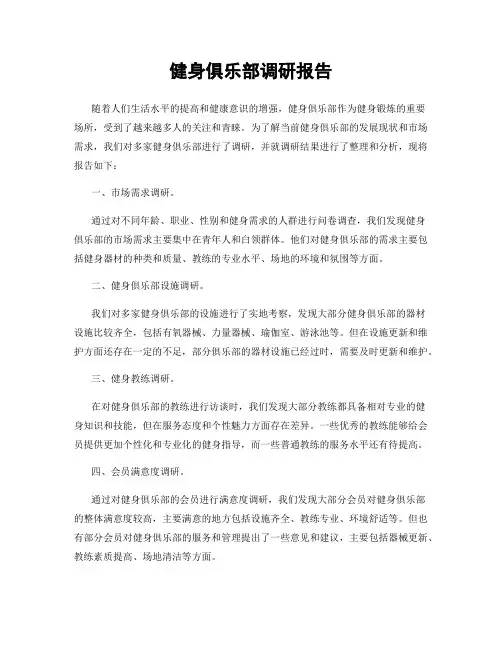 健身俱乐部调研报告

随着人们生活水平的提高和健康意识的增强，健身俱乐部作为健身锻炼的重要场所，受到了越来越多人的关注和青睐。为了解当前健身俱乐部的发展现状和市场需求，我们对多家健身俱乐部进行了调研，并就调研结果进行了整理和分析，现将报告如下：

一、市场需求调研。

通过对不同年龄、职业、性别和健身需求的人群进行问卷调查，我们发现健身俱乐部的市场需求主要集中在青年人和白领群体。他们对健身俱乐部的需求主要包括健身器材的种类和质量、教练的专业水平、场地的环境和氛围等方面。

二、健身俱乐部设施调研。

我们对多家健身俱乐部的设施进行了实地考察，发现大部分健身俱乐部的器材设施比较齐全，包括有氧器械、力量器械、瑜伽室、游泳池等。但在设施更新和维护方面还存在一定的不足，部分俱乐部的器材设施已经过时，需要及时更新和维护。

三、健身教练调研。

在对健身俱乐部的教练进行访谈时，我们发现大部分教练都具备相对专业的健身知识和技能，但在服务态度和个性魅力方面存在差异。一些优秀的教练能够给会员提供更加个性化和专业化的健身指导，而一些普通教练的服务水平还有待提高。

四、会员满意度调研。

通过对健身俱乐部的会员进行满意度调研，我们发现大部分会员对健身俱乐部的整体满意度较高，主要满意的地方包括设施齐全、教练专业、环境舒适等。但也有部分会员对健身俱乐部的服务和管理提出了一些意见和建议，主要包括器械更新、教练素质提高、场地清洁等方面。